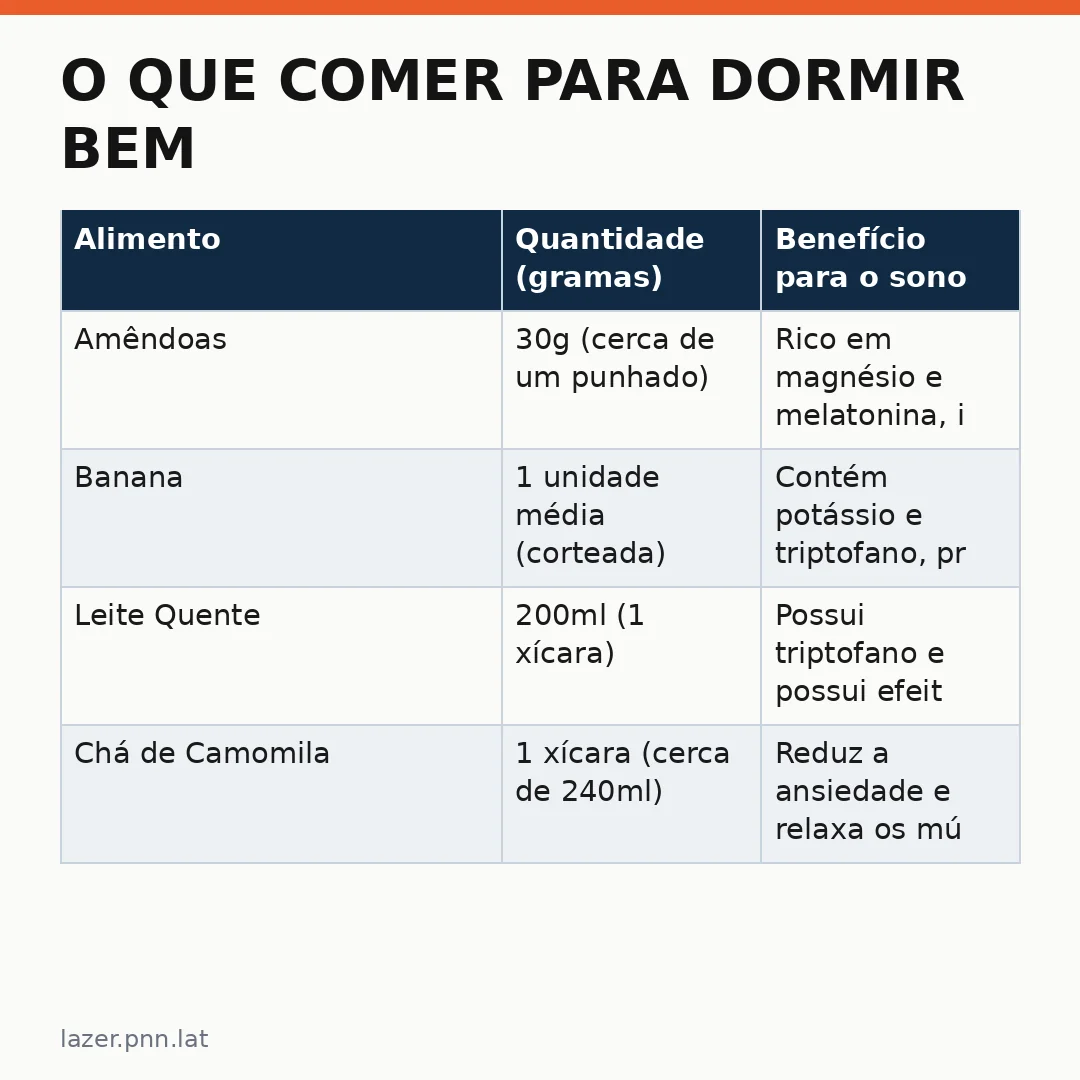 O QUE COMER PARA DORMIR BEM

| Alimento | Quantidade (gramas) | Benefício para o sono |
|---|---|---|
| Amêndoas | 30g (cerca de um punhado) | Rico em magnésio e melatonina, i |
| Banana | 1 unidade média (corteada) | Contém potássio e triptofano, pr |
| Leite Quente | 200ml (1 xícara) | Possui triptofano e possui efeit |
| Chá de Camomila | 1 xícara (cerca de 240ml) | Reduz a ansiedade e relaxa os mú |

lazer.pnn.lat